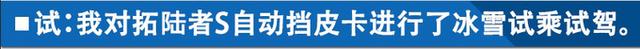 ■试：我对拓陆者S自动挡皮卡进行了冰雪试乘试驾。